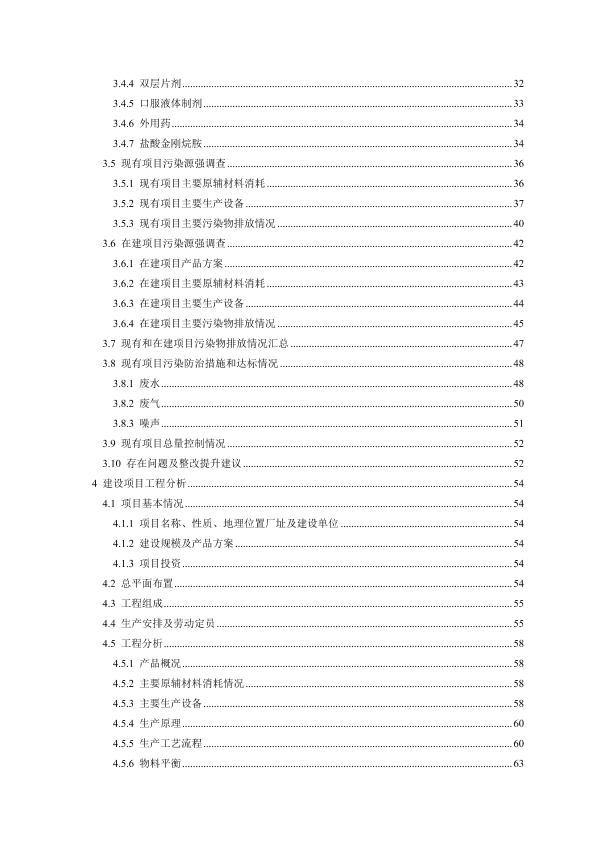 3.4.4 双层片剂 32
3.4.5 口服液体制剂 33
3.4.6 外用药 34
3.4.7 盐酸金刚烷胺 34
3.5 现有项目污染源强调查 36
3.5.1 现有项目主要原辅材料消耗 36
3.5.2 现有项目主要生产设备 37
3.5.3 现有项目主要污染物排放情况 40
3.6 在建项目污染源强调查 42
3.6.1 在建项目产品方案 42
3.6.2 在建项目主要原辅材料消耗 43
3.6.3 在建项目主要生产设备 44
3.6.4 在建项目主要污染物排放情况 45
3.7 现有和在建项目污染物排放情况汇总 47
3.8 现有项目污染防治措施和达标情况 48
3.8.1 废水 48
3.8.2 废气 50
3.8.3 噪声 51
3.9 现有项目总量控制情况 52
3.10 存在问题及整改提升建议 52
4 建设项目工程分析 54
4.1 项目基本情况 54
4.1.1 项目名称、性质、地理位置厂址及建设单位 54
4.1.2 建设规模及产品方案 54
4.1.3 项目投资 54
4.2 总平面布置 54
4.3 工程组成 55
4.4 生产安排及劳动定员 55
4.5 工程分析 58
4.5.1 产品概况 58
4.5.2 主要原辅材料消耗情况 58
4.5.3 主要生产设备 58
4.5.4 生产原理 60
4.5.5 生产工艺流程 60
4.5.6 物料平衡 63